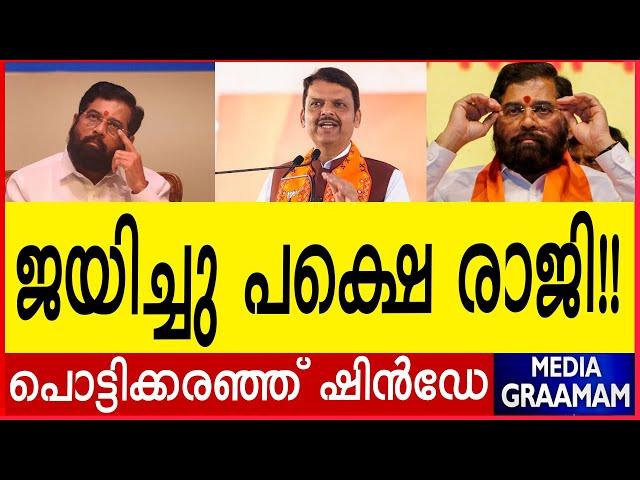 ജയിച്ചു പക്ഷെ രാജി!!

പൊട്ടിക്കരഞ്ഞ് ഷിൻഡേ

MEDIA GRAAMAM